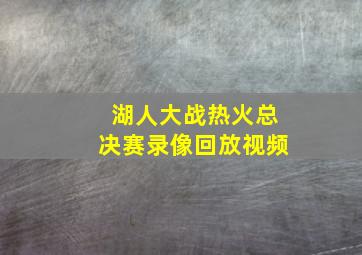 湖人大战热火总决赛录像回放视频